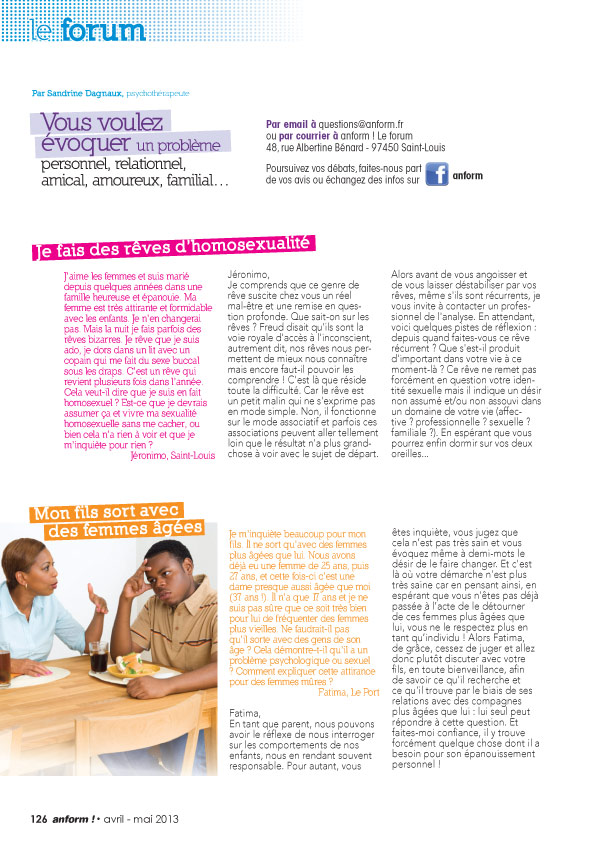 le forum

Par Sandrine Dagnaux, psychothérapeute

Vous voulez évoquer un problème personnel, relationnel, amical, amoureux, familial…

Par email à questions@anform.fr
ou par courrier à anform ! Le forum
48, rue Albertine Bénard - 97450 Saint-Louis

Poursuivez vos débats, faites-nous part de vos avis ou échangez des infos sur anform

Je fais des rêves d'homosexualité

J'aime les femmes et suis marié depuis quelques années dans une famille heureuse et épanouie. Ma femme est très attirante et formidable avec les enfants. Je n'en changerai pas. Mais la nuit je fais parfois des rêves bizarres. Je rêve que je suis ado, je dors dans un lit avec un copain qui me fait du sexe buccal sous les draps. C'est un rêve qui revient plusieurs fois dans l'année. Cela veut-il dire que je suis en fait homosexuel ? Est-ce que je devrais assumer ça et vivre ma sexualité homosexuelle sans me cacher, ou bien cela n'a rien à voir et que je m'inquiète pour rien ?
Jéronimo, Saint-Louis

Jéronimo,
Je comprends que ce genre de rêve suscite chez vous un réel mal-être et une remise en question profonde. Que sait-on sur les rêves ? Freud disait qu'ils sont la voie royale d'accès à l'inconscient, autrement dit, nos rêves nous permettent de mieux nous connaître mais encore faut-il pouvoir les comprendre ! C'est là que réside toute la difficulté. Car le rêve est un petit malin qui ne s'exprime pas en mode simple. Non, il fonctionne sur le mode associatif et parfois ces associations peuvent aller tellement loin que le résultat n'a plus grand-chose à voir avec le sujet de départ.

Alors avant de vous angoisser et de vous laisser déstabiliser par vos rêves, même s'ils sont récurrents, je vous invite à contacter un professionnel de l'analyse. En attendant, voici quelques pistes de réflexion : depuis quand faites-vous ce rêve récurrent ? Que s'est-il produit d'important dans votre vie à ce moment-là ? Ce rêve ne remet pas forcément en question votre identité sexuelle mais il indique un désir non assumé et/ou non assouvi dans un domaine de votre vie (affective ? professionnelle ? sexuelle ? familiale ?). En espérant que vous pourrez enfin dormir sur vos deux oreilles…

Mon fils sort avec des femmes âgées

Je m'inquiète beaucoup pour mon fils. Il ne sort qu'avec des femmes plus âgées que lui. Nous avons déjà eu une femme de 25 ans, puis 27 ans, et cette fois-ci c'est une dame presque aussi âgée que moi (37 ans !). Il n'a que 17 ans et je ne suis pas sûre que ce soit très bien pour lui de fréquenter des femmes plus vieilles. Ne faudrait-il pas qu'il sorte avec des gens de son âge ? Cela démontre-t-il qu'il a un problème psychologique ou sexuel ? Comment expliquer cette attirance pour des femmes mûres ?
Fatima, Le Port

Fatima,
En tant que parent, nous pouvons avoir le réflexe de nous interroger sur les comportements de nos enfants, nous en rendant souvent responsable. Pour autant, vous

êtes inquiète, vous jugez que cela n'est pas très sain et vous évoquez même à demi-mots le désir de le faire changer. Et c'est là où votre démarche n'est plus très saine car en pensant ainsi, en espérant que vous n'êtes pas déjà passée à l'acte de le détourner de ces femmes plus âgées que lui, vous ne le respectez plus en tant qu'individu ! Alors Fatima, de grâce, cessez de juger et allez donc plutôt discuter avec votre fils, en toute bienveillance, afin de savoir ce qu'il recherche et ce qu'il trouve par le biais de ses relations avec des compagnes plus âgées que lui : lui seul peut répondre à cette question. Et faites-moi confiance, il y trouve forcément quelque chose dont il a besoin pour son épanouissement personnel !

126 anform ! • avril - mai 2013